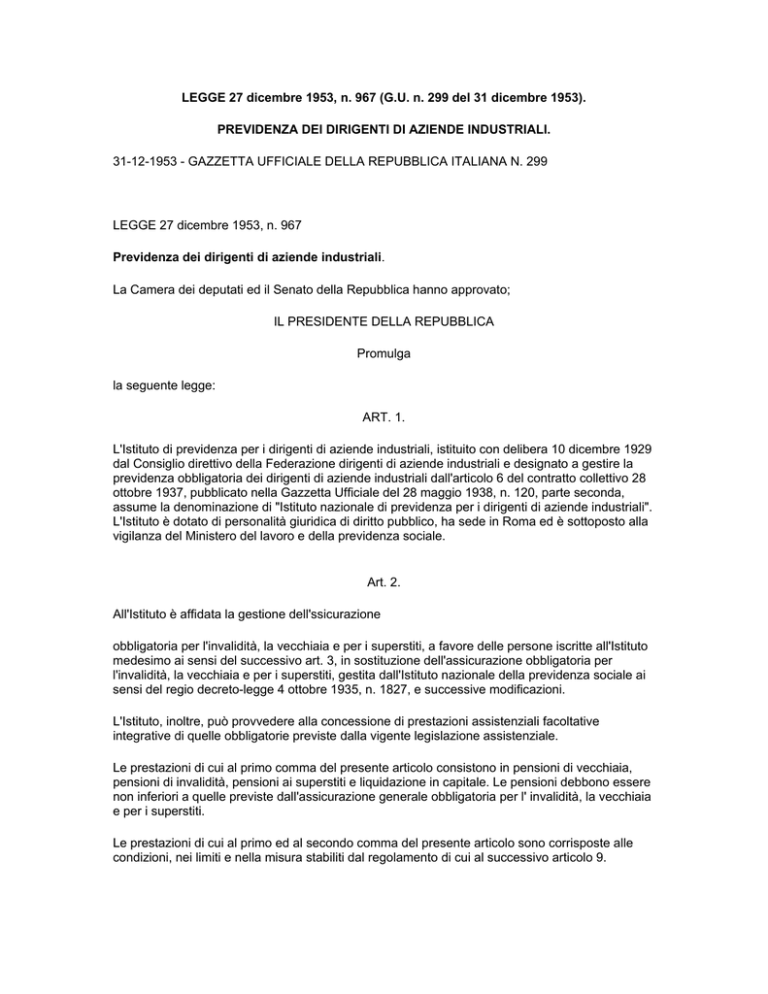 LEGGE 27 dicembre 1953, n. 967 (G.U. n. 299 del 31 dicembre 1953).

PREVIDENZA DEI DIRIGENTI DI AZIENDE INDUSTRIALI.

31-12-1953 - GAZZETTA UFFICIALE DELLA REPUBBLICA ITALIANA N. 299

LEGGE 27 dicembre 1953, n. 967

Previdenza dei dirigenti di aziende industriali.

La Camera dei deputati ed il Senato della Repubblica hanno approvato;

IL PRESIDENTE DELLA REPUBBLICA

Promulga

la seguente legge:

ART. 1.

L'Istituto di previdenza per i dirigenti di aziende industriali, istituito con delibera 10 dicembre 1929 dal Consiglio direttivo della Federazione dirigenti di aziende industriali e designato a gestire la previdenza obbligatoria dei dirigenti di aziende industriali dall'articolo 6 del contratto collettivo 28 ottobre 1937, pubblicato nella Gazzetta Ufficiale del 28 maggio 1938, n. 120, parte seconda, assume la denominazione di "Istituto nazionale di previdenza per i dirigenti di aziende industriali". L'Istituto è dotato di personalità giuridica di diritto pubblico, ha sede in Roma ed è sottoposto alla vigilanza del Ministero del lavoro e della previdenza sociale.

Art. 2.

All'Istituto è affidata la gestione dell'ssicurazione

obbligatoria per l'invalidità, la vecchiaia e per i superstiti, a favore delle persone iscritte all'Istituto medesimo ai sensi del successivo art. 3, in sostituzione dell'assicurazione obbligatoria per l'invalidità, la vecchiaia e per i superstiti, gestita dall'Istituto nazionale della previdenza sociale ai sensi del regio decreto-legge 4 ottobre 1935, n. 1827, e successive modificazioni.

L'Istituto, inoltre, può provvedere alla concessione di prestazioni assistenziali facoltative integrative di quelle obbligatorie previste dalla vigente legislazione assistenziale.

Le prestazioni di cui al primo comma del presente articolo consistono in pensioni di vecchiaia, pensioni di invalidità, pensioni ai superstiti e liquidazione in capitale. Le pensioni debbono essere non inferiori a quelle previste dall'assicurazione generale obbligatoria per l' invalidità, la vecchiaia e per i superstiti.

Le prestazioni di cui al primo ed al secondo comma del presente articolo sono corrisposte alle condizioni, nei limiti e nella misura stabiliti dal regolamento di cui al successivo articolo 9.